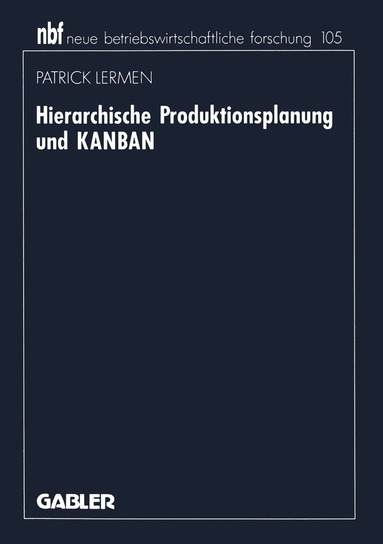 nbf neue betriebswirtschaftliche forschung 105

PATRICK LERMEN

Hierarchische Produktionsplanung und KANBAN

GABLER